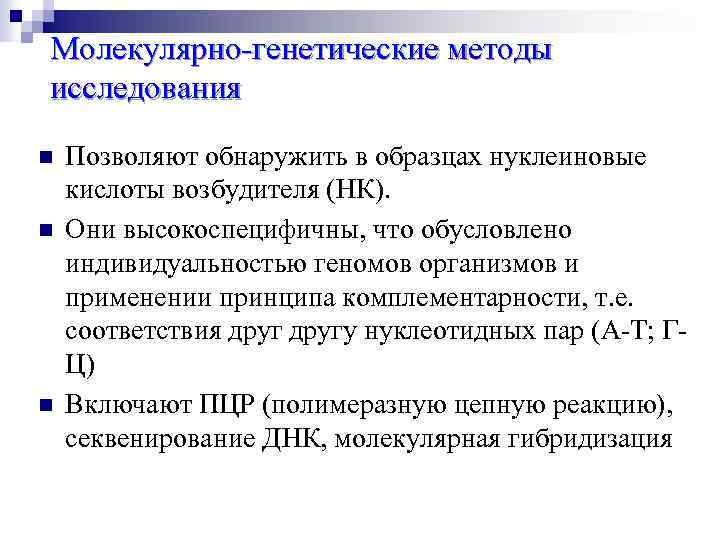 Молекулярно-генетические методы исследования

• Позволяют обнаружить в образцах нуклеиновые кислоты возбудителя (НК).

• Они высокоспецифичны, что обусловлено индивидуальностью геномов организмов и применении принципа комплементарности, т.е. соответствия друг другу нуклеотидных пар (А-Т; Г-Ц)

• Включают ПЦР (полимеразную цепную реакцию), секвенирование ДНК, молекулярная гибридизация